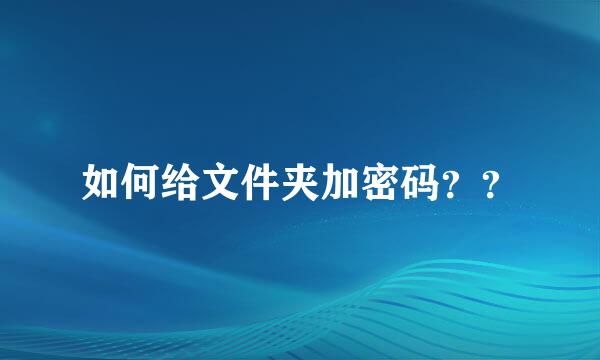 如何给文件夹加密码？？